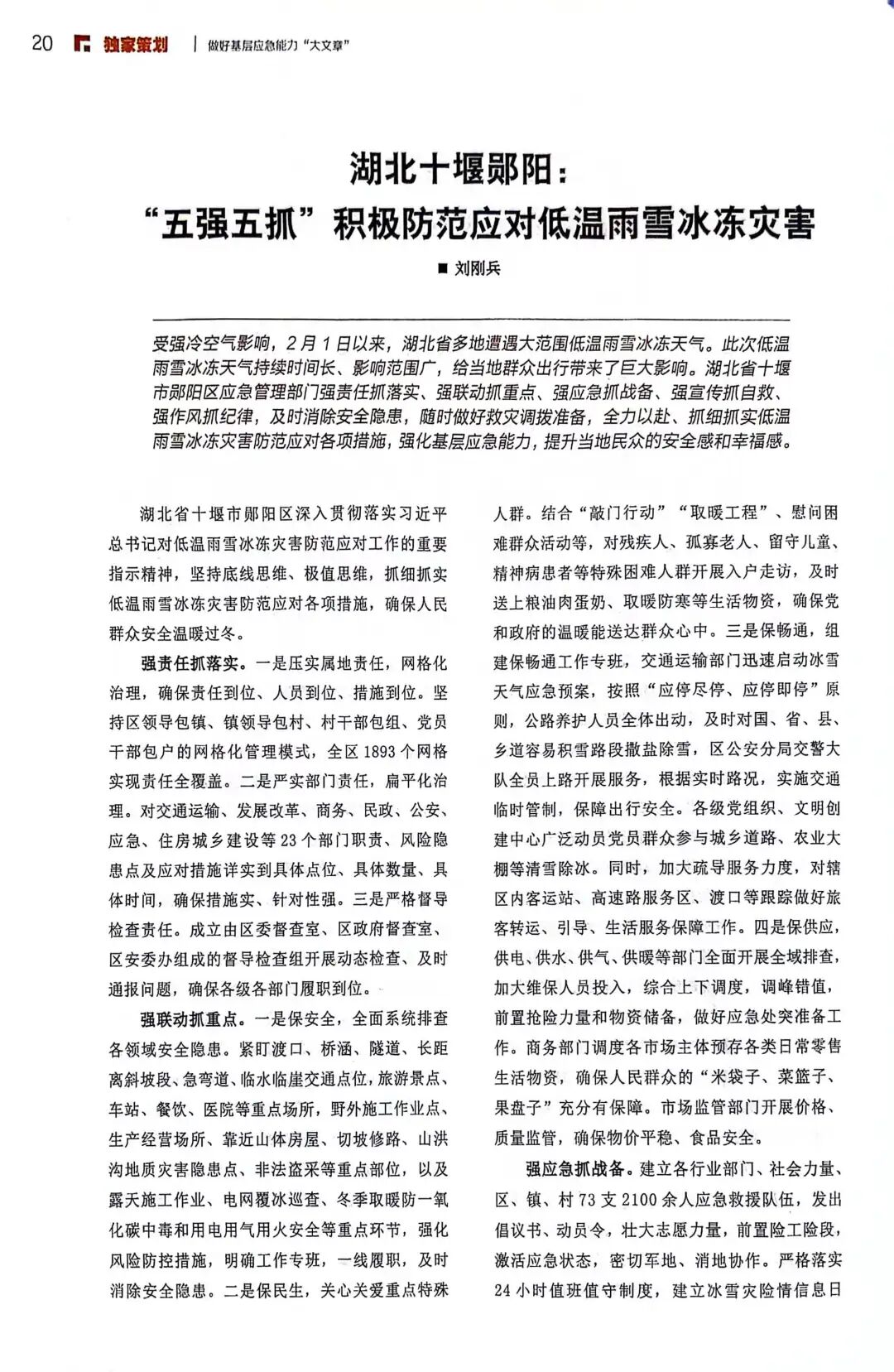 20 独家策划 | 做好基层应急能力“大文章”

湖北十堰郧阳：
“五强五抓”积极防范应对低温雨雪冰冻灾害

■ 刘刚兵

受强冷空气影响，2月1日以来，湖北省多地遭遇大范围低温雨雪冰冻天气。此次低温雨雪冰冻天气持续时间长、影响范围广，给当地群众出行带来了巨大影响。湖北省十堰市郧阳区应急管理部门强责任抓落实、强联动抓重点、强应急抓战备、强宣传抓自救、强作风抓纪律，及时消除安全隐患，随时做好救灾调拨准备，全力以赴、抓细抓实低温雨雪冰冻灾害防范应对各项措施，强化基层应急能力，提升当地民众的安全感和幸福感。

湖北省十堰市郧阳区深入贯彻落实习近平总书记对低温雨雪冰冻灾害防范应对工作的重要指示精神，坚持底线思维、极值思维，抓细抓实低温雨雪冰冻灾害防范应对各项措施，确保人民群众安全温暖过冬。

强责任抓落实。一是压实属地责任，网格化治理，确保责任到位、人员到位、措施到位。坚持区领导包镇、镇领导包村、村干部包组、党员干部包户的网格化管理模式，全区1893个网格实现责任全覆盖。二是严实部门责任，扁平化治理。对交通运输、发展改革、商务、民政、公安、应急、住房城乡建设等23个部门职责、风险隐患点及应对措施详实到具体点位、具体数量、具体时间，确保措施实、针对性强。三是严格督导检查责任。成立由区委督查室、区政府督查室、区安委办组成的督导检查组开展动态检查、及时通报问题，确保各级各部门履职到位。

强联动抓重点。一是保安全，全面系统排查各领域安全隐患。紧盯渡口、桥涵、隧道、长距离斜坡段、急弯道、临水临崖交通点位，旅游景点、车站、餐饮、医院等重点场所，野外施工作业点、生产经营场所、靠近山体房屋、切坡修路、山洪沟地质灾害隐患点、非法盗采等重点部位，以及露天施工作业、电网覆冰巡查、冬季取暖防一氧化碳中毒和用电用气用火安全等重点环节，强化风险防控措施，明确工作专班，一线履职，及时消除安全隐患。二是保民生，关心关爱重点特殊人群。结合“敲门行动”“取暖工程”、慰问困难群众活动等，对残疾人、孤寡老人、留守儿童、精神病患者等特殊困难人群开展入户走访，及时送上粮油肉蛋奶、取暖防寒等生活物资，确保党和政府的温暖能送达群众心中。三是保畅通，组建保畅通工作专班，交通运输部门迅速启动冰雪天气应急预案，按照“应停尽停、应停即停”原则，公路养护人员全体出动，及时对国、省、县、乡道容易积雪路段撒盐除雪，区公安分局交警大队全员上路开展服务，根据实时路况，实施交通临时管制，保障出行安全。各级党组织、文明创建中心广泛动员党员群众参与城乡道路、农业大棚等清雪除冰。同时，加大疏导服务力度，对辖区内客运站、高速路服务区、渡口等跟踪做好旅客转运、引导、生活服务保障工作。四是保供应，供电、供水、供气、供暖等部门全面开展全域排查，加大维保人员投入，综合上下调度，调峰错值，前置抢险力量和物资储备，做好应急处突准备工作。商务部门调度各市场主体预存各类日常零售生活物资，确保人民群众的“米袋子、菜篮子、果盘子”充分有保障。市场监管部门开展价格、质量监管，确保物价平稳、食品安全。

强应急抓战备。建立各行业部门、社会力量、区、镇、村73支2100余人应急救援队伍，发出倡议书、动员令，壮大志愿力量，前置险工险段，激活应急状态，密切军地、消地协作。严格落实24小时值班值守制度，建立冰雪灾险情信息日